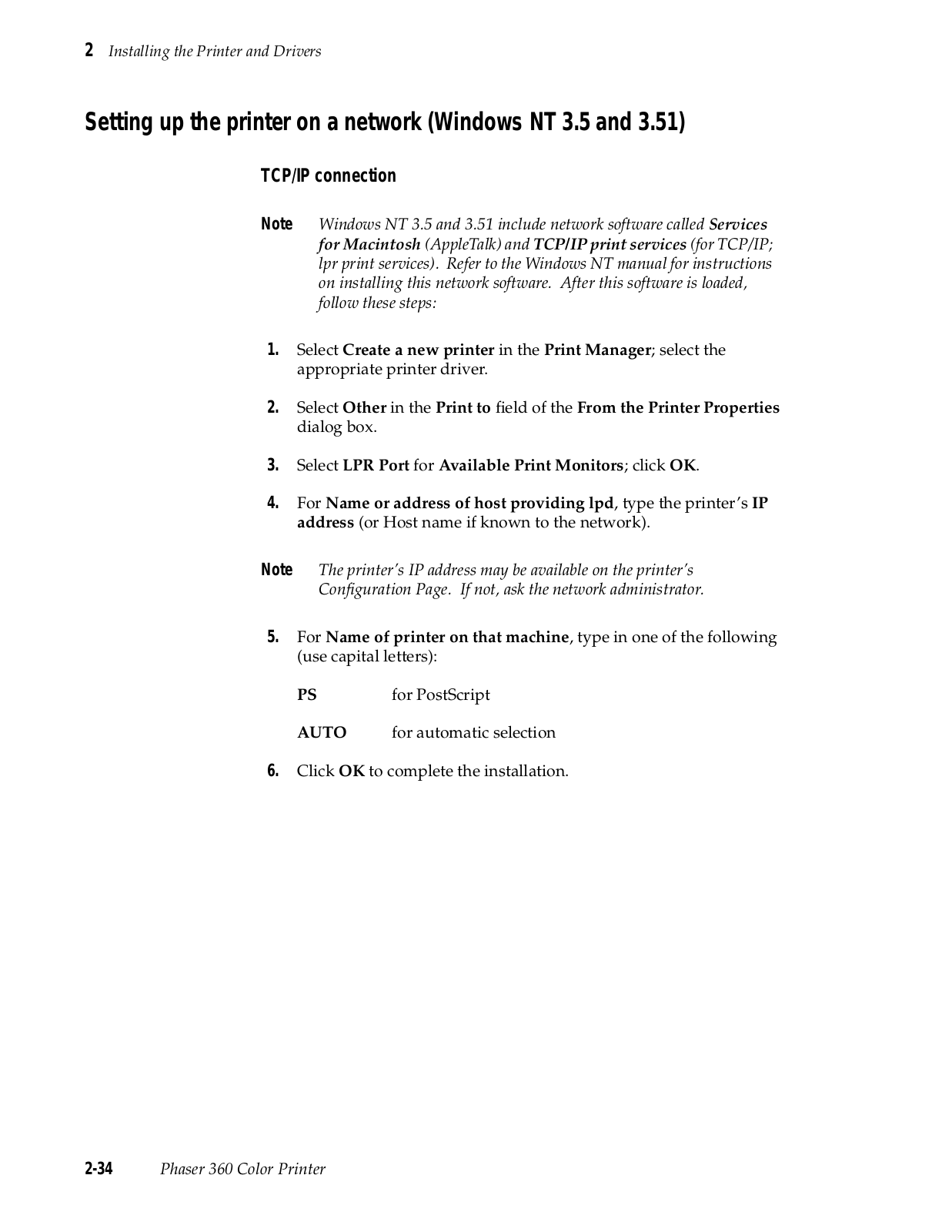 2 Installing the Printer and Drivers

Setting up the printer on a network (Windows NT 3.5 and 3.51)

TCP/IP connection

Note Windows NT 3.5 and 3.51 include network software called Services for Macintosh (AppleTalk) and TCP/IP print services (for TCP/IP; lpr print services). Refer to the Windows NT manual for instructions on installing this network software. After this software is loaded, follow these steps:

1. Select Create a new printer in the Print Manager; select the appropriate printer driver.

2. Select Other in the Print to field of the From the Printer Properties dialog box.

3. Select LPR Port for Available Print Monitors; click OK.

4. For Name or address of host providing lpd, type the printer's IP address (or Host name if known to the network).

Note The printer's IP address may be available on the printer's Configuration Page. If not, ask the network administrator.

5. For Name of printer on that machine, type in one of the following (use capital letters):

PS for PostScript

AUTO for automatic selection

6. Click OK to complete the installation.

2-34 Phaser 360 Color Printer